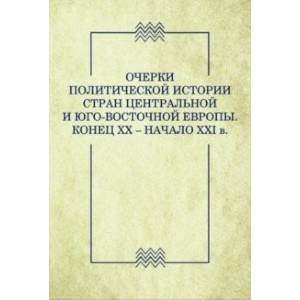 ОЧЕРКИ
ПОЛИТИЧЕСКОЙ ИСТОРИИ
СТРАН ЦЕНТРАЛЬНОЙ
И ЮГО-ВОСТОЧНОЙ ЕВРОПЫ.
КОНЕЦ XX – НАЧАЛО XXI в.